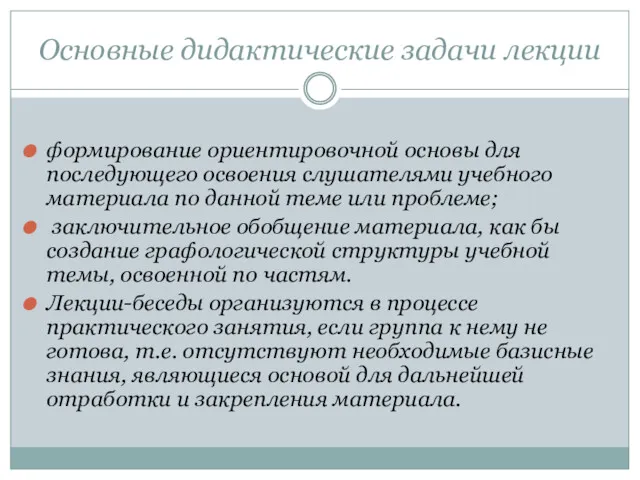 Основные дидактические задачи лекции

формирование ориентировочной основы для последующего освоения слушателями учебного материала по данной теме или проблеме;

заключительное обобщение материала, как бы создание графологической структуры учебной темы, освоенной по частям.

Лекции-беседы организуются в процессе практического занятия, если группа к нему не готова, т.е. отсутствуют необходимые базисные знания, являющиеся основой для дальнейшей отработки и закрепления материала.